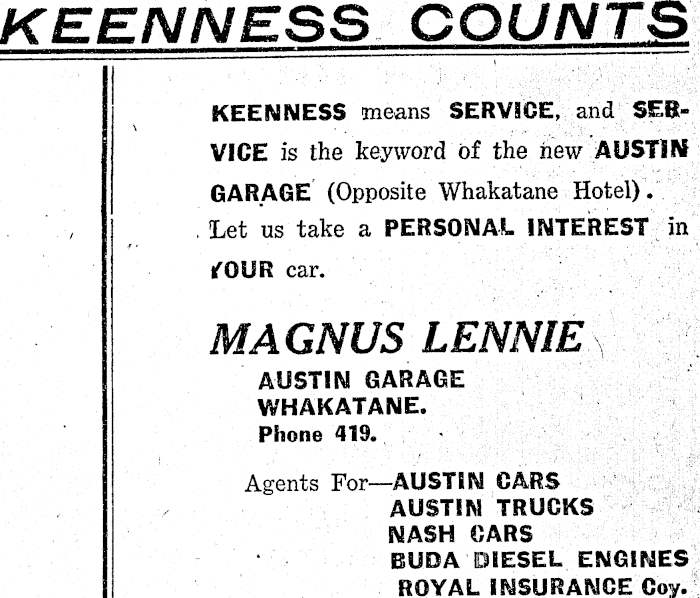 KEENNESS COUNTS

KEENNESS means SERVICE, and SERVICE is the keyword of the new AUSTIN GARAGE (Opposite Whakatane Hotel). Let us take a PERSONAL INTEREST in YOUR car.

MAGNUS LENNIE
AUSTIN GARAGE
WHAKATANE.
Phone 419.

Agents For—AUSTIN CARS
AUSTIN TRUCKS
NASH CARS
BUDA DIESEL ENGINES
ROYAL INSURANCE Coy.